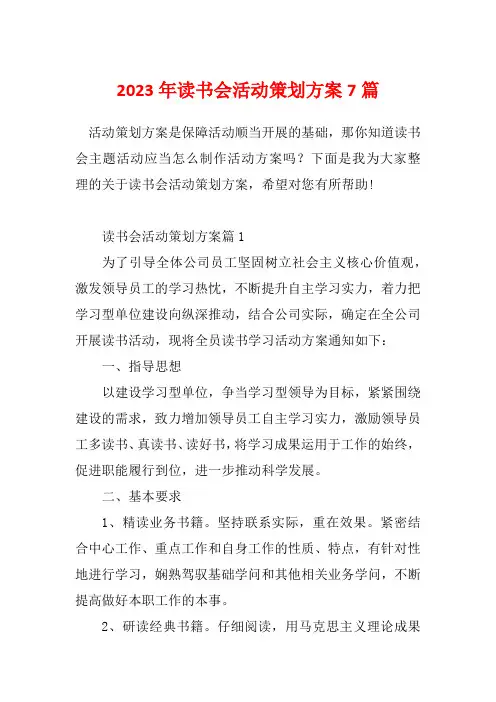 2023 年读书会活动策划方案 7 篇

活动策划方案是保障活动顺当开展的基础，那你知道读书会主题活动应当怎么制作活动方案吗？下面是我为大家整理的关于读书会活动策划方案，希望对您有所帮助！

读书会活动策划方案篇 1

为了引导全体公司员工坚固树立社会主义核心价值观，激发领导员工的学习热忱，不断提升自主学习实力，着力把学习型单位建设向纵深推动，结合公司实际，确定在全公司开展读书活动，现将全员读书学习活动方案通知如下：

一、指导思想

以建设学习型单位，争当学习型领导为目标，紧紧围绕建设的需求，致力增加领导员工自主学习实力，激励领导员工多读书、真读书、读好书，将学习成果运用于工作的始终，促进职能履行到位，进一步推动科学发展。

二、基本要求

1、精读业务书籍。坚持联系实际，重在效果。紧密结合中心工作、重点工作和自身工作的性质、特点，有针对性地进行学习，娴熟驾驭基础学问和其他相关业务学问，不断提高做好本职工作的本事。

2、研读经典书籍。仔细阅读，用马克思主义理论成果